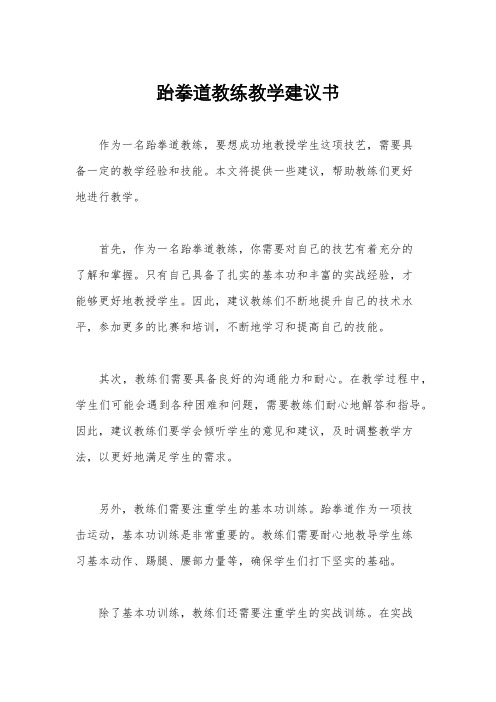 跆拳道教练教学建议书

作为一名跆拳道教练，要想成功地教授学生这项技艺，需要具备一定的教学经验和技能。本文将提供一些建议，帮助教练们更好地进行教学。

首先，作为一名跆拳道教练，你需要对自己的技艺有着充分的了解和掌握。只有自己具备了扎实的基本功和丰富的实战经验，才能够更好地教授学生。因此，建议教练们不断地提升自己的技术水平，参加更多的比赛和培训，不断地学习和提高自己的技能。

其次，教练们需要具备良好的沟通能力和耐心。在教学过程中，学生们可能会遇到各种困难和问题，需要教练们耐心地解答和指导。因此，建议教练们要学会倾听学生的意见和建议，及时调整教学方法，以更好地满足学生的需求。

另外，教练们需要注重学生的基本功训练。跆拳道作为一项技击运动，基本功训练是非常重要的。教练们需要耐心地教导学生练习基本动作、踢腿、腰部力量等，确保学生们打下坚实的基础。

除了基本功训练，教练们还需要注重学生的实战训练。在实战